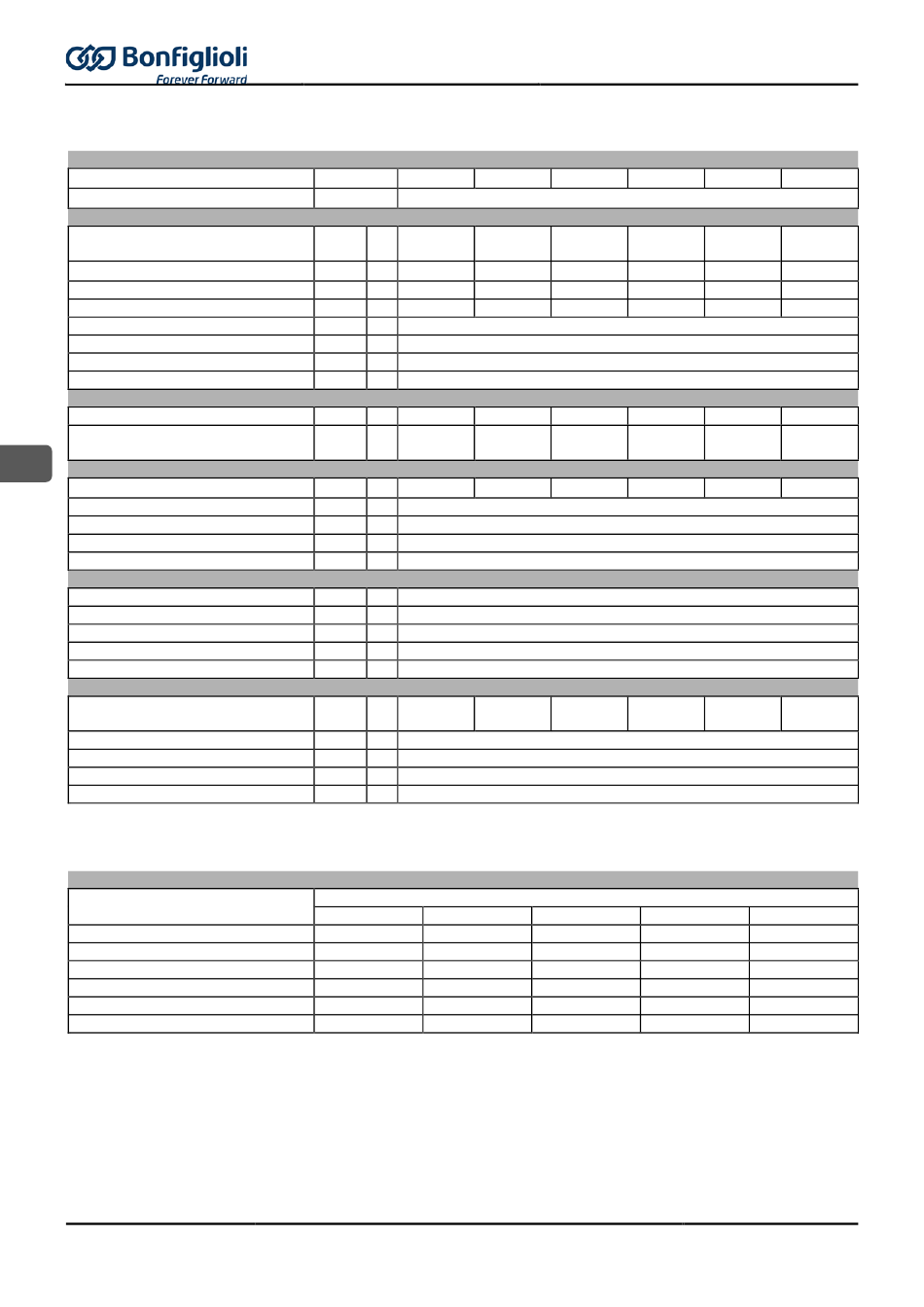 Bonfiglioli
Forever Forward